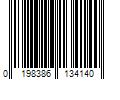 0 198386 134140